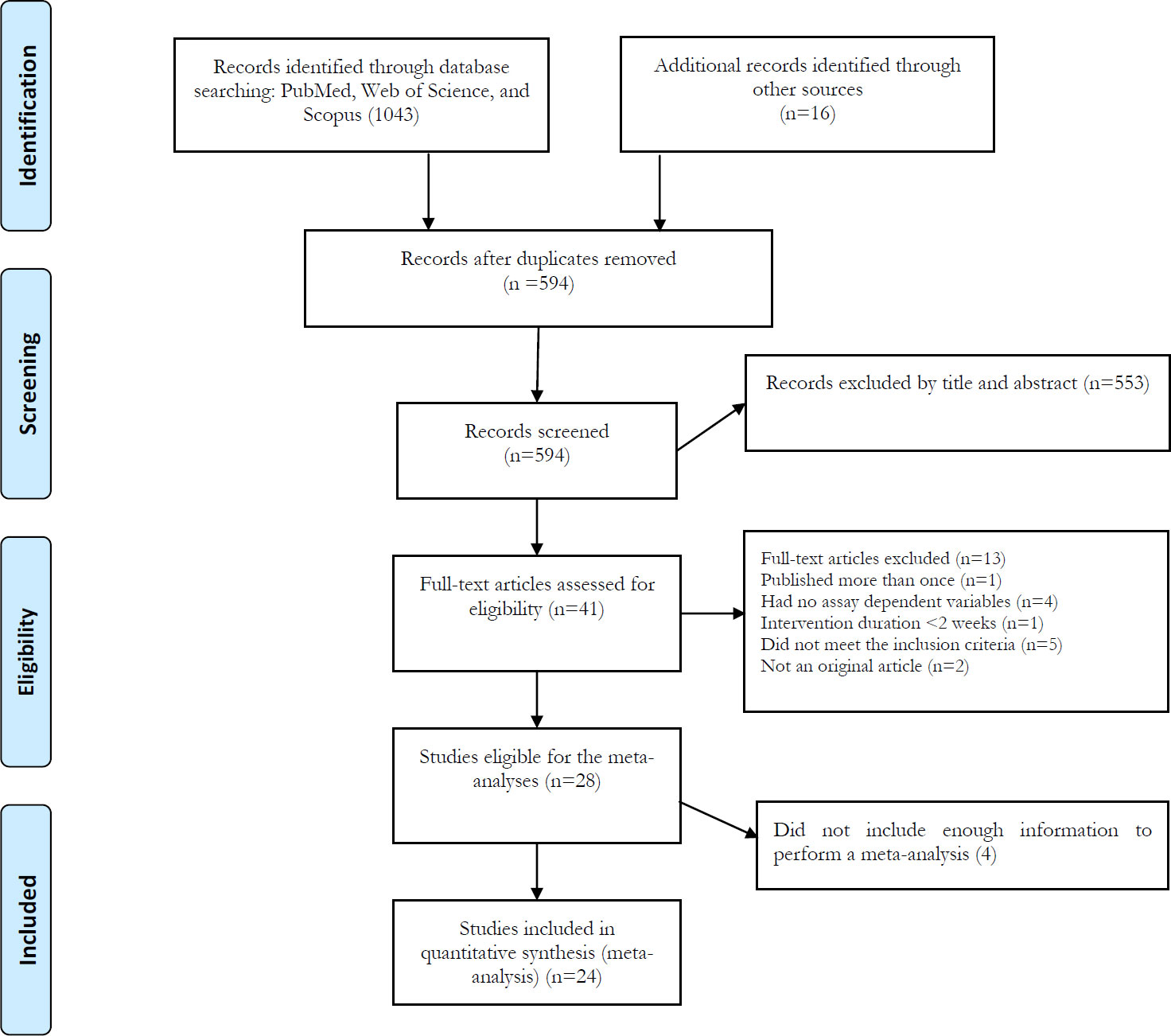 Identification

Records identified through database searching: PubMed, Web of Science, and Scopus (1043)

Additional records identified through other sources (n=16)

Screening

Records after duplicates removed (n =594)

Records screened (n=594)

Records excluded by title and abstract (n=553)

Eligibility

Full-text articles assessed for eligibility (n=41)

Full-text articles excluded (n=13)
Published more than once (n=1)
Had no assay dependent variables (n=4)
Intervention duration <2 weeks (n=1)
Did not meet the inclusion criteria (n=5)
Not an original article (n=2)

Studies eligible for the meta-analyses (n=28)

Did not include enough information to perform a meta-analysis (4)

Included

Studies included in quantitative synthesis (meta-analysis) (n=24)